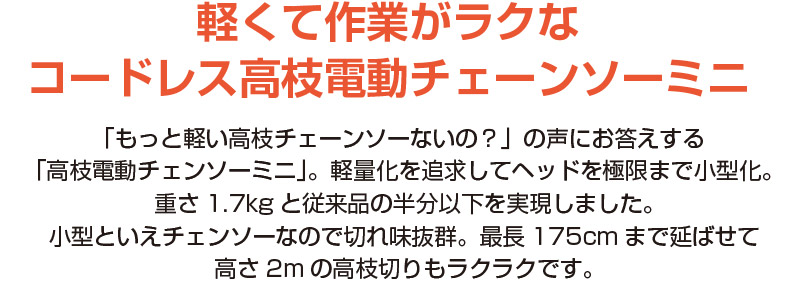 軽くて作業がラクな
コードレス高枝電動チェーンソーミニ

「もっと軽い高枝チェーンソーないの？」の声にお答えする「高枝電動チェンソーミニ」。軽量化を追求してヘッドを極限まで小型化。重さ 1.7kg と従来品の半分以下を実現しました。小型といえチェンソーなので切れ味抜群。最長 175cm まで延ばせて高さ 2m の高枝切りもラクラクです。